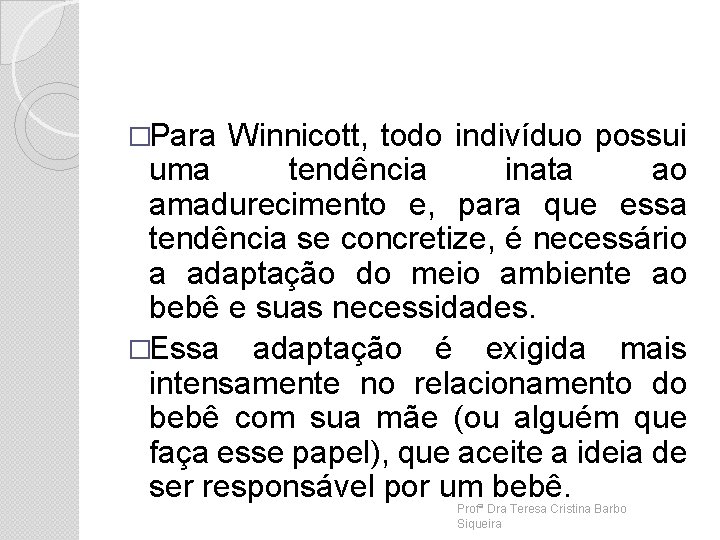 □Para Winnicott, todo indivíduo possui uma tendência inata ao amadurecimento e, para que essa tendência se concretize, é necessário a adaptação do meio ambiente ao bebê e suas necessidades.

□Essa adaptação é exigida mais intensamente no relacionamento do bebê com sua mãe (ou alguém que faça esse papel), que aceite a ideia de ser responsável por um bebê.

Profª Dra Teresa Cristina Barbo Siqueira